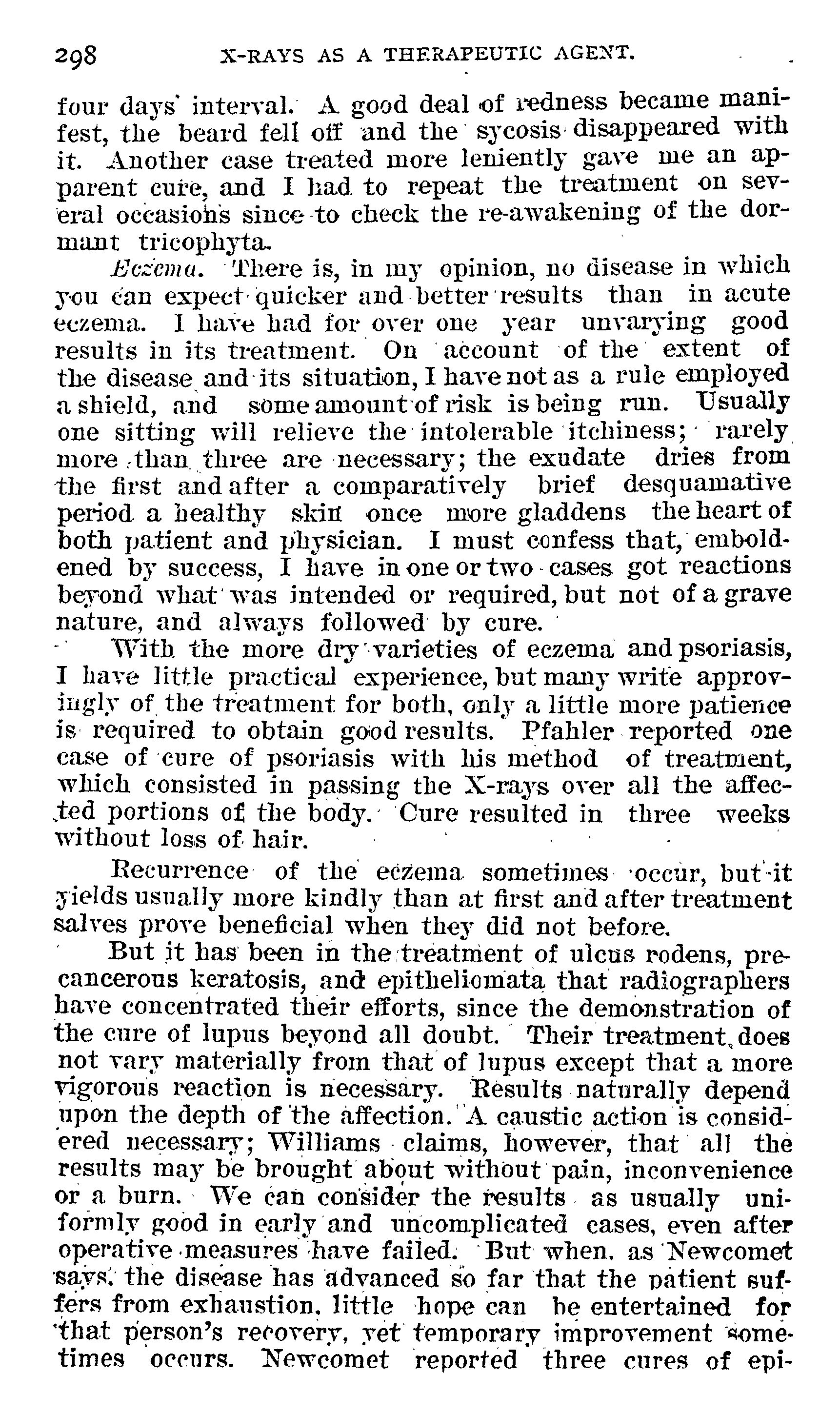 298 X-RAYS AS A THERAPEUTIC AGENT.

four days' interval. A good deal of redness became manifest, the beard fell off and the sycosis disappeared with it. Another case treated more leniently gave me an apparent cure, and I had to repeat the treatment on several occasions since to check the re-awakening of the dormant tricophyta.

Eczema. There is, in my opinion, no disease in which you can expect quicker and better results than in acute eczema. I have had for over one year unvarying good results in its treatment. On account of the extent of the disease and its situation, I have not as a rule employed a shield, and some amount of risk is being run. Usually one sitting will relieve the intolerable itchiness; rarely more than three are necessary; the exudate dries from the first and after a comparatively brief desquamative period a healthy skin once more gladdens the heart of both patient and physician. I must confess that, emboldened by success, I have in one or two cases got reactions beyond what was intended or required, but not of a grave nature, and always followed by cure.

With the more dry varieties of eczema and psoriasis, I have little practical experience, but many write approvingly of the treatment for both, only a little more patience is required to obtain good results. Pfahler reported one case of cure of psoriasis with his method of treatment, which consisted in passing the X-rays over all the affected portions of the body. Cure resulted in three weeks without loss of hair.

Recurrence of the eczema sometimes occur, but it yields usually more kindly than at first and after treatment salves prove beneficial when they did not before.

But it has been in the treatment of ulcus rodens, precancerous keratosis, and epitheliomata that radiographers have concentrated their efforts, since the demonstration of the cure of lupus beyond all doubt. Their treatment does not vary materially from that of lupus except that a more vigorous reaction is necessary. Results naturally depend upon the depth of the affection. A caustic action is considered necessary; Williams claims, however, that all the results may be brought about without pain, inconvenience or a burn. We can consider the results as usually uniformly good in early and uncomplicated cases, even after operative measures have failed. But when, as Newcomet says, the disease has advanced so far that the patient suffers from exhaustion, little hope can be entertained for that person's recovery, yet temporary improvement sometimes occurs. Newcomet reported three cures of epi-